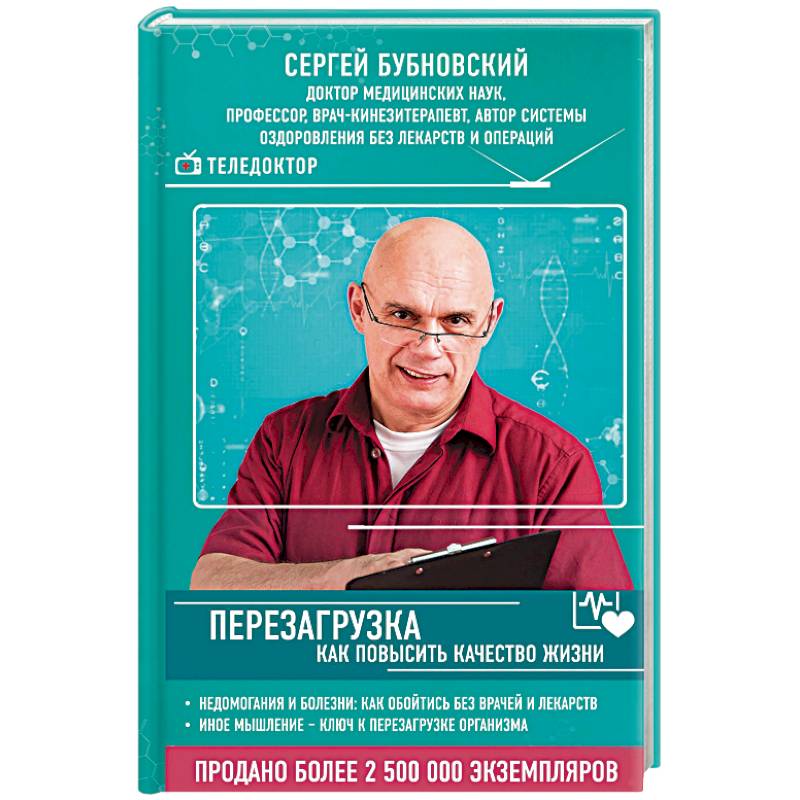 СЕРГЕЙ БУБНОВСКИЙ
ДОКТОР МЕДИЦИНСКИХ НАУК, ПРОФЕССОР, ВРАЧ-КИНЕЗИТЕРАПЕВТ, АВТОР СИСТЕМЫ ОЗДОРОВЛЕНИЯ БЕЗ ЛЕКАРСТВ И ОПЕРАЦИЙ

ТЕЛЕДОКТОР

ПЕРЕЗАГРУЗКА
КАК ПОВЫСИТЬ КАЧЕСТВО ЖИЗНИ

• НЕДОМОГАНИЯ И БОЛЕЗНИ: КАК ОБОЙТИСЬ БЕЗ ВРАЧЕЙ И ЛЕКАРСТВ
• ИНОЕ МЫШЛЕНИЕ – КЛЮЧ К ПЕРЕЗАГРУЗКЕ ОРГАНИЗМА

ПРОДАНО БОЛЕЕ 2 500 000 ЭКЗЕМПЛЯРОВ